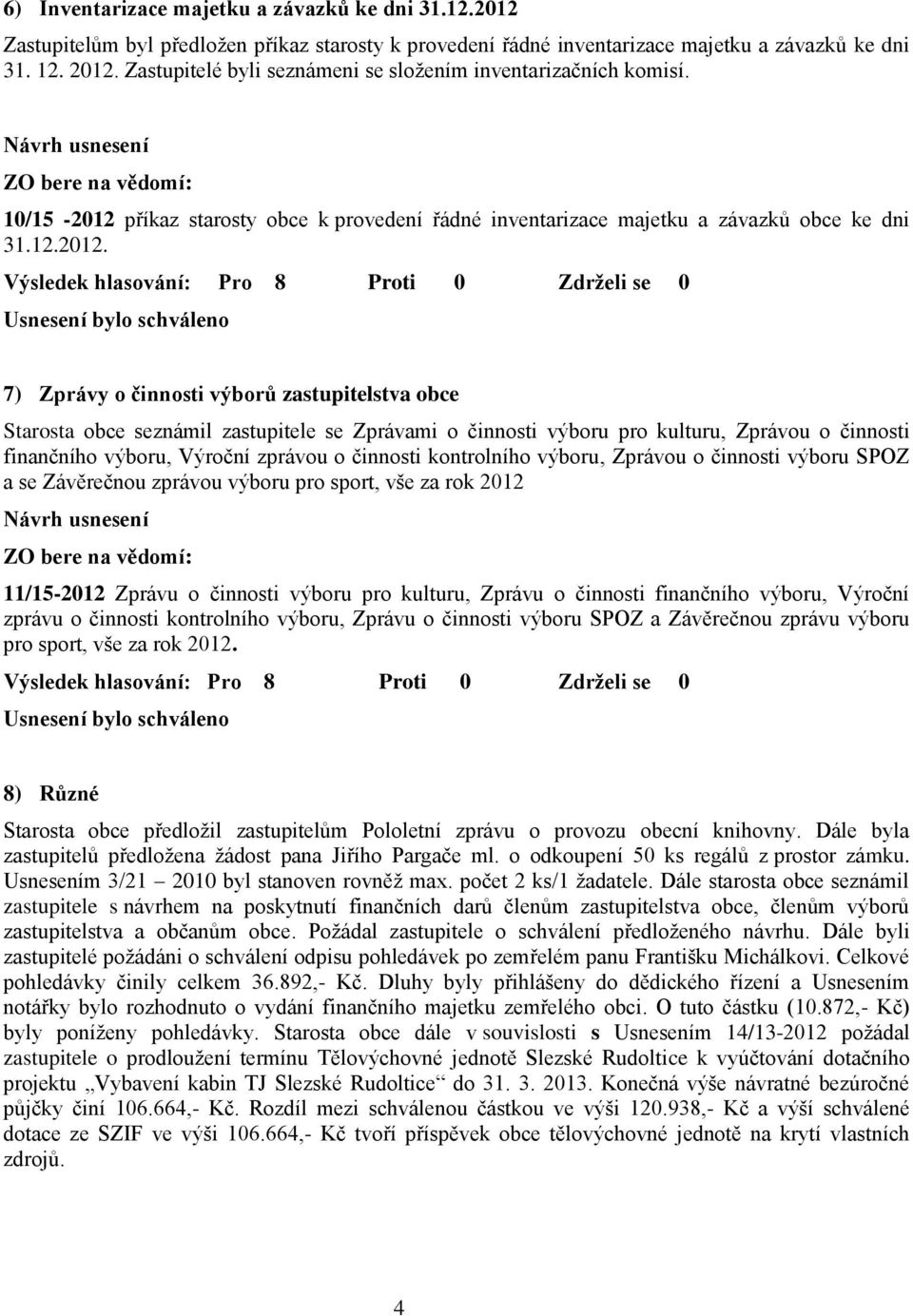 6) Inventarizace majetku a závazků ke dni 31.12.2012

Zastupitelům byl předložen příkaz starosty k provedení řádné inventarizace majetku a závazků ke dni 31. 12. 2012. Zastupitelé byli seznámeni se složením inventarizačních komisí.

Návrh usnesení

ZO bere na vědomí:

10/15 -2012 příkaz starosty obce k provedení řádné inventarizace majetku a závazků obce ke dni 31.12.2012.

Výsledek hlasování: Pro 8 Proti 0 Zdrželi se 0

Usnesení bylo schváleno

7) Zprávy o činnosti výborů zastupitelstva obce

Starosta obce seznámil zastupitele se Zprávami o činnosti výboru pro kulturu, Zprávou o činnosti finančního výboru, Výroční zprávou o činnosti kontrolního výboru, Zprávou o činnosti výboru SPOZ a se Závěrečnou zprávou výboru pro sport, vše za rok 2012

Návrh usnesení

ZO bere na vědomí:

11/15-2012 Zprávu o činnosti výboru pro kulturu, Zprávu o činnosti finančního výboru, Výroční zprávu o činnosti kontrolního výboru, Zprávu o činnosti výboru SPOZ a Závěrečnou zprávu výboru pro sport, vše za rok 2012.

Výsledek hlasování: Pro 8 Proti 0 Zdrželi se 0

Usnesení bylo schváleno

8) Různé

Starosta obce předložil zastupitelům Pololetní zprávu o provozu obecní knihovny. Dále byla zastupitelů předložena žádost pana Jiřího Pargače ml. o odkoupení 50 ks regálů z prostor zámku. Usnesením 3/21 – 2010 byl stanoven rovněž max. počet 2 ks/1 žadatele. Dále starosta obce seznámil zastupitele s návrhem na poskytnutí finančních darů členům zastupitelstva obce, členům výborů zastupitelstva a občanům obce. Požádal zastupitele o schválení předloženého návrhu. Dále byli zastupitelé požádáni o schválení odpisu pohledávek po zemřelém panu Františku Michálkovi. Celkové pohledávky činily celkem 36.892,- Kč. Dluhy byly přihlášeny do dědického řízení a Usnesením notářky bylo rozhodnuto o vydání finančního majetku zemřelého obci. O tuto částku (10.872,- Kč) byly poníženy pohledávky. Starosta obce dále v souvislosti s Usnesením 14/13-2012 požádal zastupitele o prodloužení termínu Tělovýchovné jednotě Slezské Rudoltice k vyúčtování dotačního projektu „Vybavení kabin TJ Slezské Rudoltice“ do 31. 3. 2013. Konečná výše návratné bezúročné půjčky činí 106.664,- Kč. Rozdíl mezi schválenou částkou ve výši 120.938,- Kč a výší schválené dotace ze SZIF ve výši 106.664,- Kč tvoří příspěvek obce tělovýchovné jednotě na krytí vlastních zdrojů.

4